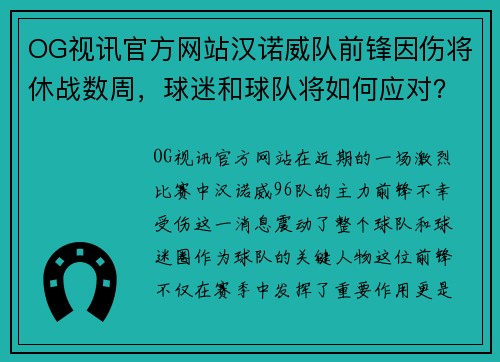 OG视讯官方网站汉诺威队前锋因伤将休战数周，球迷和球队将如何应对？

OG视讯官方网站在近期的一场激烈比赛中汉诺威96队的主力前锋不幸受伤这一消息震动了整个球队和球迷圈作为球队的关键人物这位前锋不仅在赛季中发挥了重要作用更是